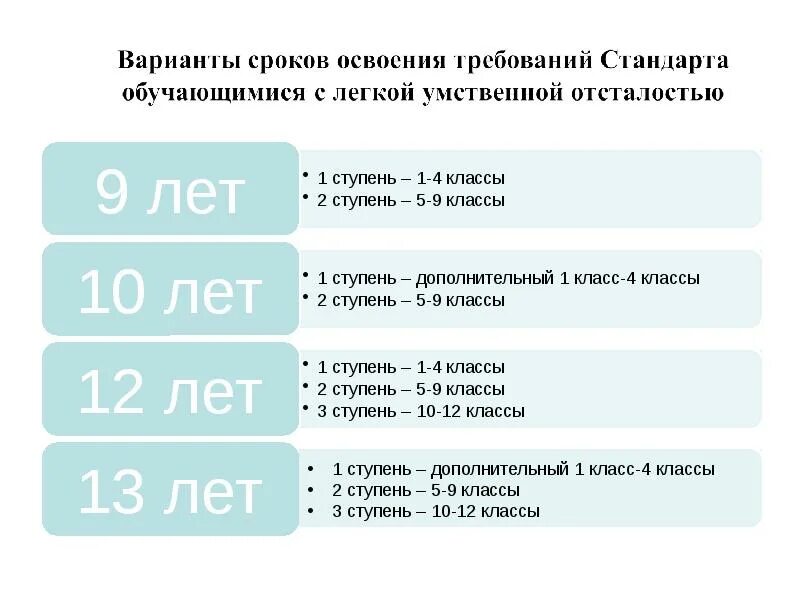 Варианты сроков освоения требований Стандарта обучающимися с легкой умственной отсталостью

9 лет

• 1 ступень – 1-4 классы
• 2 ступень – 5-9 классы

10 лет

• 1 ступень – дополнительный 1 класс-4 классы
• 2 ступень – 5-9 классы

12 лет

• 1 ступень – 1-4 классы
• 2 ступень – 5-9 классы
• 3 ступень – 10-12 классы

13 лет

• 1 ступень – дополнительный 1 класс-4 классы
• 2 ступень – 5-9 классы
• 3 ступень – 10-12 классы